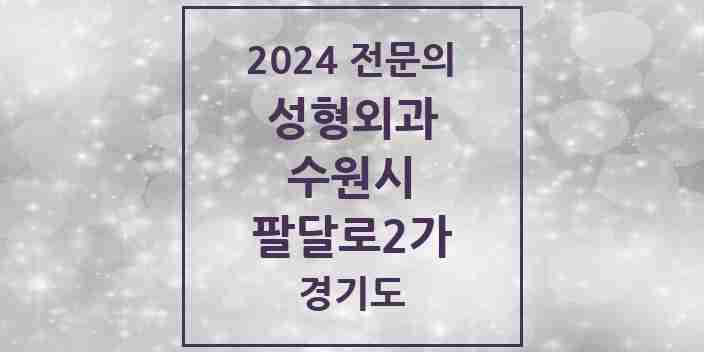 2024 전문의

성형외과

수원시

팔달로2가

경기도